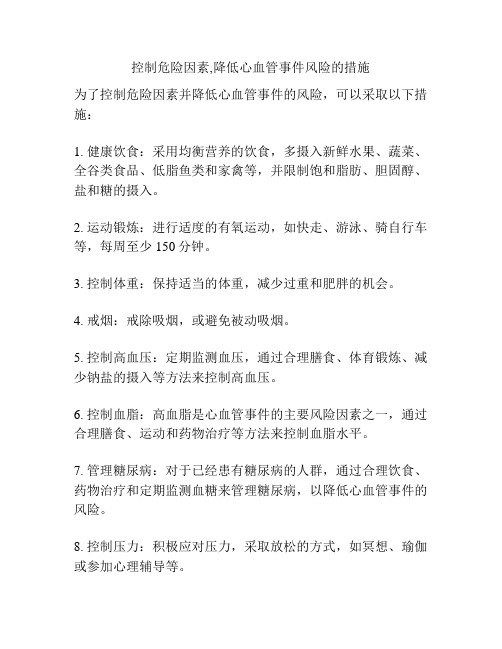 控制危险因素,降低心血管事件风险的措施

为了控制危险因素并降低心血管事件的风险，可以采取以下措施：

1. 健康饮食：采用均衡营养的饮食，多摄入新鲜水果、蔬菜、全谷类食品、低脂鱼类和家禽等，并限制饱和脂肪、胆固醇、盐和糖的摄入。

2. 运动锻炼：进行适度的有氧运动，如快走、游泳、骑自行车等，每周至少 150 分钟。

3. 控制体重：保持适当的体重，减少过重和肥胖的机会。

4. 戒烟：戒除吸烟，或避免被动吸烟。

5. 控制高血压：定期监测血压，通过合理膳食、体育锻炼、减少钠盐的摄入等方法来控制高血压。

6. 控制血脂：高血脂是心血管事件的主要风险因素之一，通过合理膳食、运动和药物治疗等方法来控制血脂水平。

7. 管理糖尿病：对于已经患有糖尿病的人群，通过合理饮食、药物治疗和定期监测血糖来管理糖尿病，以降低心血管事件的风险。

8. 控制压力：积极应对压力，采取放松的方式，如冥想、瑜伽或参加心理辅导等。